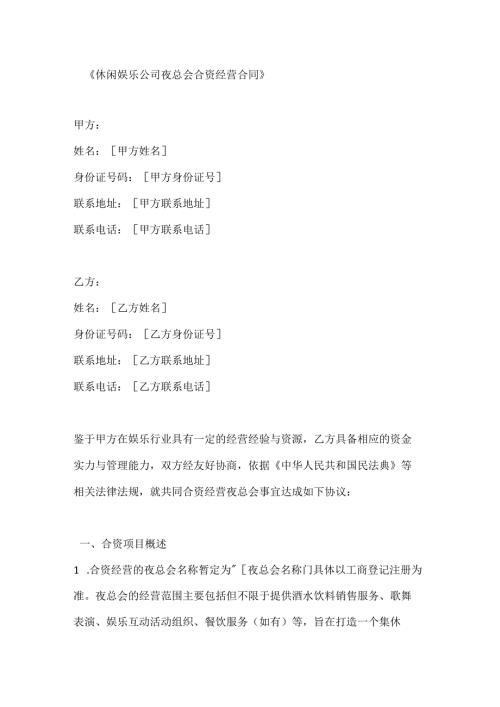 《休闲娱乐公司夜总会合资经营合同》

甲方：

姓名：［甲方姓名］

身份证号码：［甲方身份证号］

联系地址：［甲方联系地址］

联系电话：［甲方联系电话］

乙方：

姓名：［乙方姓名］

身份证号码：［乙方身份证号］

联系地址：［乙方联系地址］

联系电话：［乙方联系电话］

鉴于甲方在娱乐行业具有一定的经营经验与资源，乙方具备相应的资金实力与管理能力，双方经友好协商，依据《中华人民共和国民法典》等相关法律法规，就共同合资经营夜总会事宜达成如下协议：

一、合资项目概述

1 .合资经营的夜总会名称暂定为"［夜总会名称门具体以工商登记注册为准。夜总会的经营范围主要包括但不限于提供酒水饮料销售服务、歌舞表演、娱乐互动活动组织、餐饮服务（如有）等，旨在打造一个集休